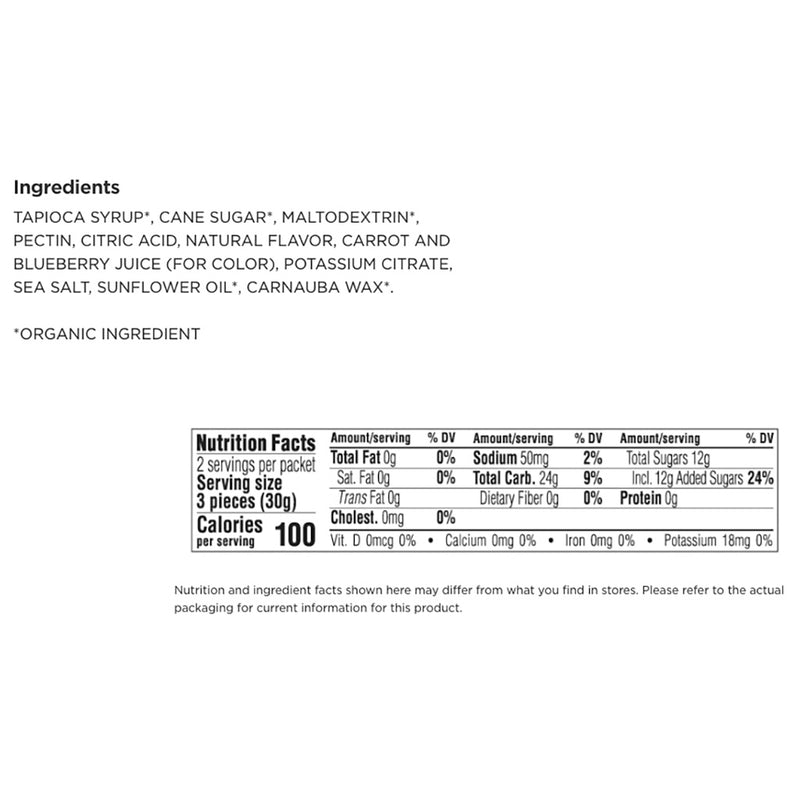 Ingredients

TAPIOCA SYRUP*, CANE SUGAR*, MALTODEXTRIN*, PECTIN, CITRIC ACID, NATURAL FLAVOR, CARROT AND BLUEBERRY JUICE (FOR COLOR), POTASSIUM CITRATE, SEA SALT, SUNFLOWER OIL*, CARNAUBA WAX*.

*ORGANIC INGREDIENT

Nutrition Facts
2 servings per packet
Serving size
3 pieces (30g)
Calories per serving 100

| Amount/serving | % DV | Amount/serving | % DV | Amount/serving | % DV |
|---|---|---|---|---|---|
| Total Fat 0g | 0% | Sodium 50mg | 2% | Total Sugars 12g | |
| Sat. Fat 0g | 0% | Total Carb. 24g | 9% | Incl. 12g Added Sugars | 24% |
| Trans Fat 0g | | Dietary Fiber 0g | 0% | Protein 0g | |
| Cholest. 0mg | 0% | | | | |

Vit. D 0mcg 0% • Calcium 0mg 0% • Iron 0mg 0% • Potassium 18mg 0%

Nutrition and ingredient facts shown here may differ from what you find in stores. Please refer to the actual packaging for current information for this product.